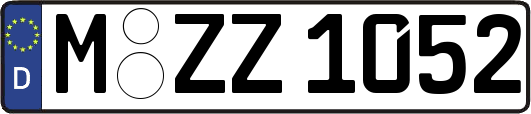 D
M ZZ 1052